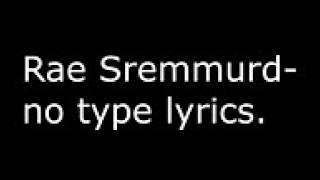 Rae Sremmurd- no type lyrics.